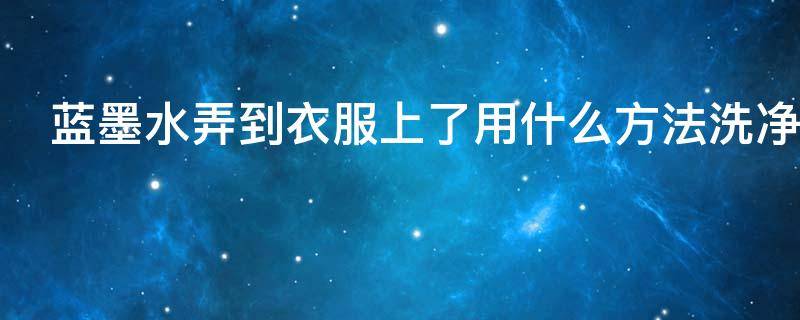 蓝墨水弄到衣服上了用什么方法洗净